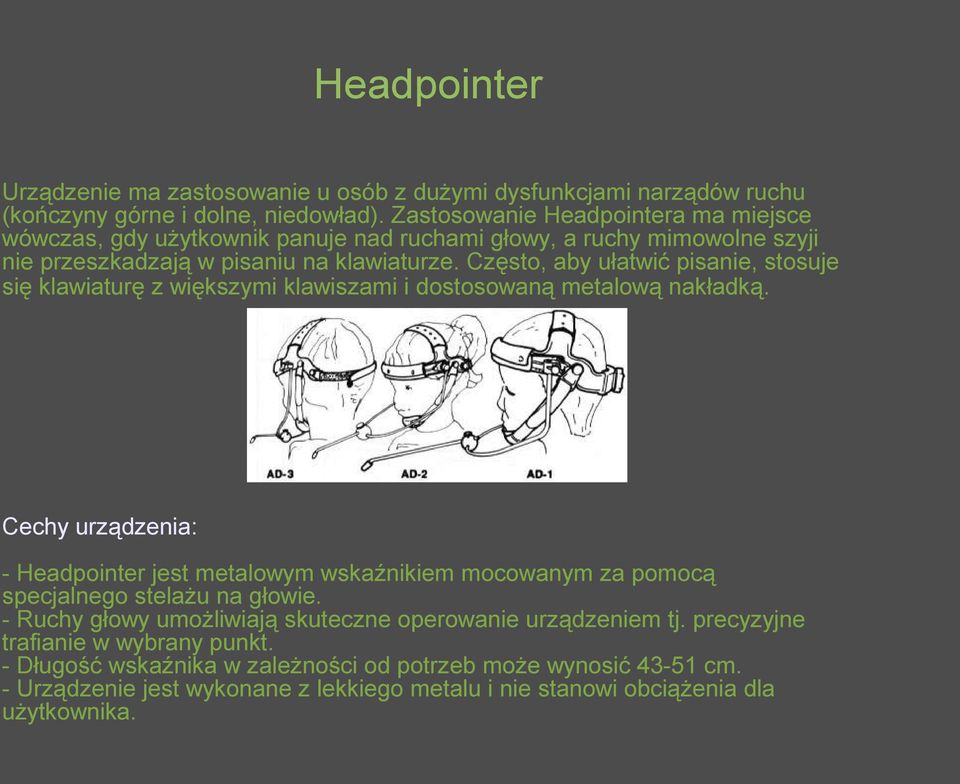 Headpointer

Urządzenie ma zastosowanie u osób z dużymi dysfunkcjami narządów ruchu (kończyny górne i dolne, niedowład). Zastosowanie Headpointera ma miejsce wówczas, gdy użytkownik panuje nad ruchami głowy, a ruchy mimowolne szyji nie przeszkadzają w pisaniu na klawiaturze. Często, aby ułatwić pisanie, stosuje się klawiaturę z większymi klawiszami i dostosowaną metalową nakładką.

AD-3 AD-2 AD-1

Cechy urządzenia:

- Headpointer jest metalowym wskaźnikiem mocowanym za pomocą specjalnego stelażu na głowie.
- Ruchy głowy umożliwiają skuteczne operowanie urządzeniem tj. precyzyjne trafianie w wybrany punkt.
- Długość wskaźnika w zależności od potrzeb może wynosić 43-51 cm.
- Urządzenie jest wykonane z lekkiego metalu i nie stanowi obciążenia dla użytkownika.